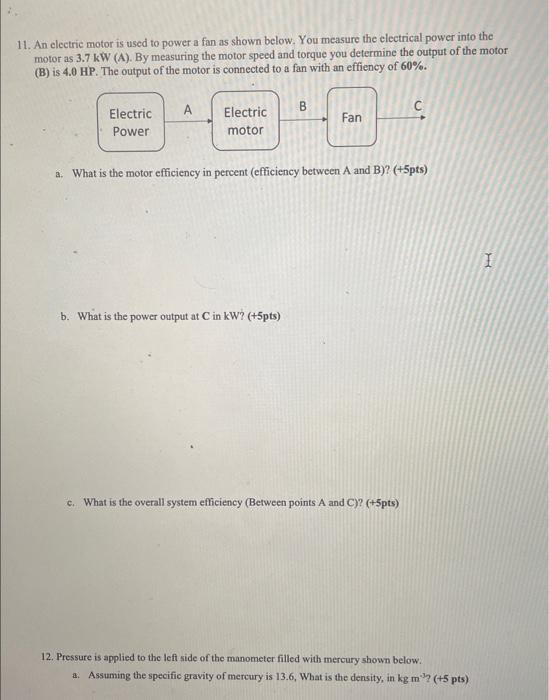 11. An electric motor is used to power a fan as shown below. You measure the electrical power into the motor as 3.7 kW (A). By measuring the motor speed and torque you determine the output of the motor (B) is 4.0 HP. The output of the motor is connected to a fan with an effiency of 60%.

Electric Power
A
Electric motor
B
Fan
C

a. What is the motor efficiency in percent (efficiency between A and B)? (+5pts)

b. What is the power output at C in kW? (+5pts)

c. What is the overall system efficiency (Between points A and C)? (+5pts)

12. Pressure is applied to the left side of the manometer filled with mercury shown below.
a. Assuming the specific gravity of mercury is 13.6, What is the density, in kg $m^{-3}$? (+5 pts)